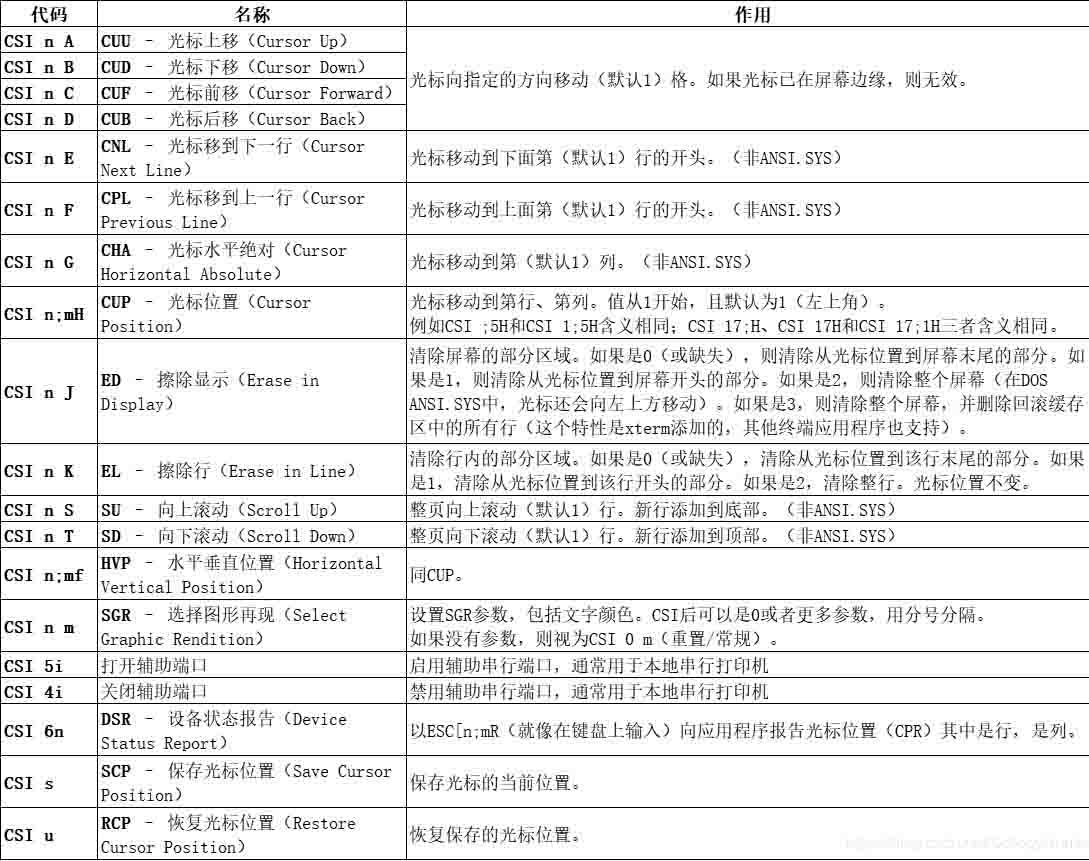 | 代码 | 名称 | 作用 |
|---|---|---|
| CSI n A | CUU – 光标上移（Cursor Up） | 光标向指定的方向移动（默认1）格。如果光标已在屏幕边缘，则无效。 |
| CSI n B | CUD – 光标下移（Cursor Down） | |
| CSI n C | CUF – 光标前移（Cursor Forward） | |
| CSI n D | CUB – 光标后移（Cursor Back） | |
| CSI n E | CNL – 光标移到下一行（Cursor Next Line） | 光标移动到下面第（默认1）行的开头。（非ANSI.SYS） |
| CSI n F | CPL – 光标移到上一行（Cursor Previous Line） | 光标移动到上面第（默认1）行的开头。（非ANSI.SYS） |
| CSI n G | CHA – 光标水平绝对（Cursor Horizontal Absolute） | 光标移动到第（默认1）列。（非ANSI.SYS） |
| CSI n;mH | CUP – 光标位置（Cursor Position） | 光标移动到第行、第列。值从1开始，且默认为1（左上角）。例如CSI ;5H和CSI 1;5H含义相同；CSI 17;H、CSI 17H和CSI 17;1H三者含义相同。 |
| CSI n J | ED – 擦除显示（Erase in Display） | 清除屏幕的部分区域。如果是0（或缺失），则清除从光标位置到屏幕末尾的部分。如果是1，则清除从光标位置到屏幕开头的部分。如果是2，则清除整个屏幕（在DOS ANSI.SYS中，光标还会向左上方移动）。如果是3，则清除整个屏幕，并删除回滚缓存区中的所有行（这个特性是xterm添加的，其他终端应用程序也支持）。 |
| CSI n K | EL – 擦除行（Erase in Line） | 清除行内的部分区域。如果是0（或缺失），清除从光标位置到该行末尾的部分。如果是1，清除从光标位置到该行开头的部分。如果是2，清除整行。光标位置不变。 |
| CSI n S | SU – 向上滚动（Scroll Up） | 整页向上滚动（默认1）行。新行添加到底部。（非ANSI.SYS） |
| CSI n T | SD – 向下滚动（Scroll Down） | 整页向下滚动（默认1）行。新行添加到顶部。（非ANSI.SYS） |
| CSI n;mf | HVP – 水平垂直位置（Horizontal Vertical Position） | 同CUP。 |
| CSI n m | SGR – 选择图形再现（Select Graphic Rendition） | 设置SGR参数，包括文字颜色。CSI后可以是0或者更多参数，用分号分隔。如果没有参数，则视为CSI 0 m（重置/常规）。 |
| CSI 5i | 打开辅助端口 | 启用辅助串行端口，通常用于本地串行打印机 |
| CSI 4i | 关闭辅助端口 | 禁用辅助串行端口，通常用于本地串行打印机 |
| CSI 6n | DSR – 设备状态报告（Device Status Report） | 以ESC[n;mR（就像在键盘上输入）向应用程序报告光标位置（CPR）其中是行，是列。 |
| CSI s | SCP – 保存光标位置（Save Cursor Position） | 保存光标的当前位置。 |
| CSI u | RCP – 恢复光标位置（Restore Cursor Position） | 恢复保存的光标位置。 |